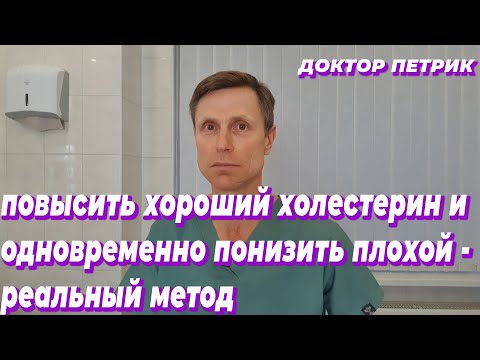 ДОКТОР ПЕТРИК

повысить хороший холестерин и одновременно понизить плохой - реальный метод